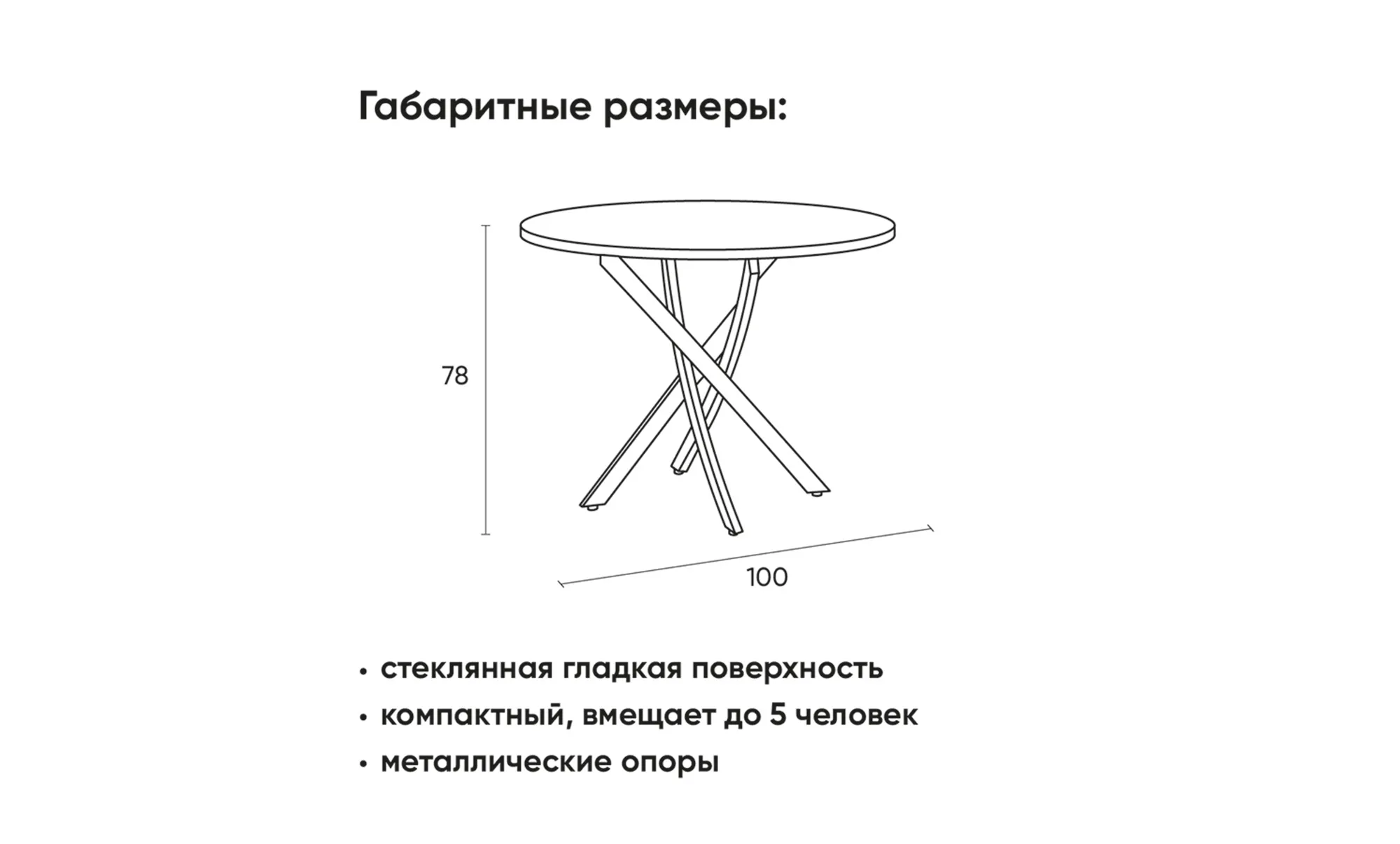 Габаритные размеры:

78

100

• стеклянная гладкая поверхность
• компактный, вмещает до 5 человек
• металлические опоры